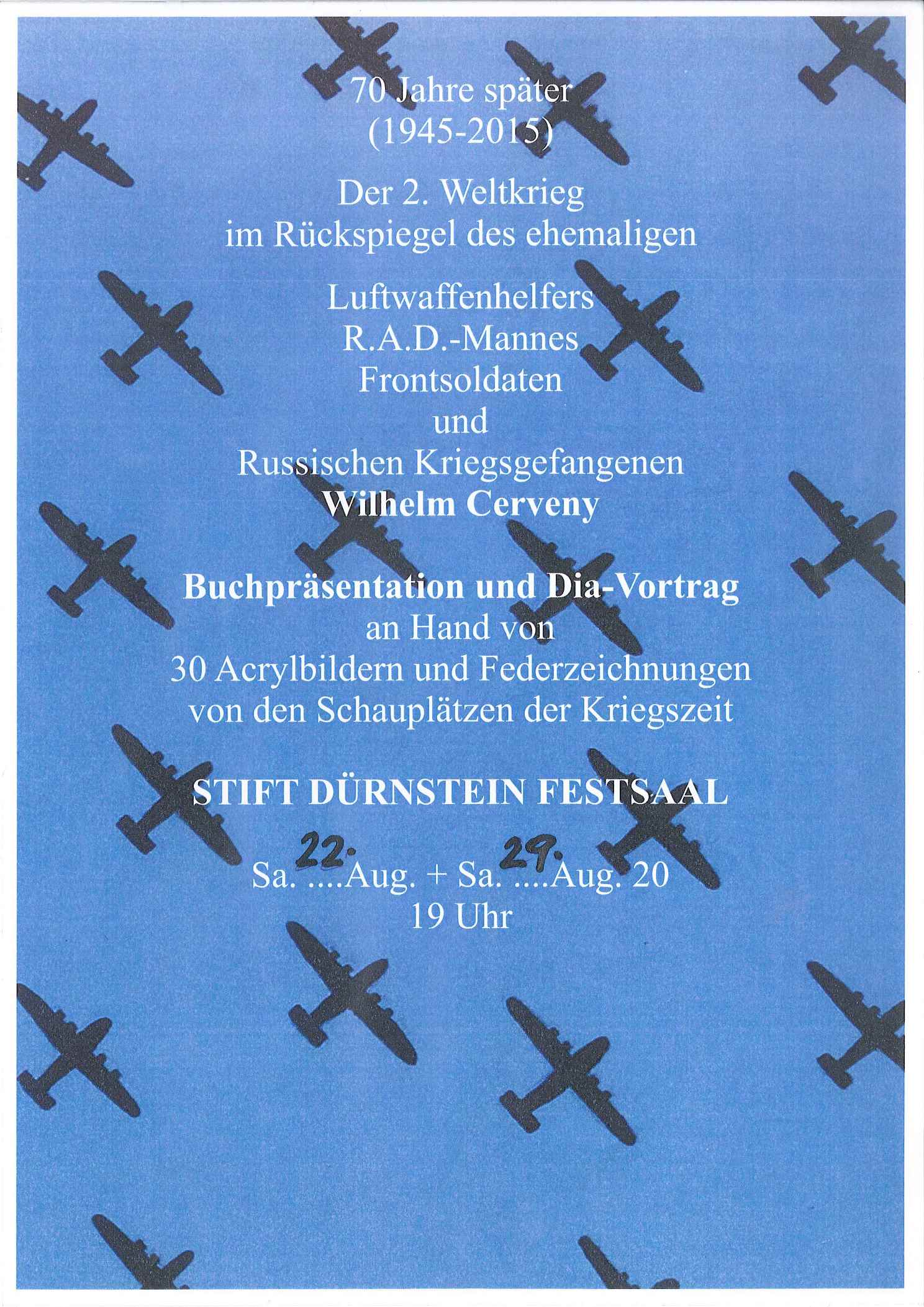 70 Jahre später
(1945-2015)

Der 2. Weltkrieg
im Rückspiegel des ehemaligen

Luftwaffenhelfers
R.A.D.-Mannes
Frontsoldaten
und
Russischen Kriegsgefangenen
Wilhelm Cerveny

Buchpräsentation und Dia-Vortrag
an Hand von
30 Acrylbildern und Federzeichnungen
von den Schauplätzen der Kriegszeit

STIFT DÜRNSTEIN FESTSAAL

Sa. 22. ....Aug. + Sa. 29. ....Aug. 20
19 Uhr